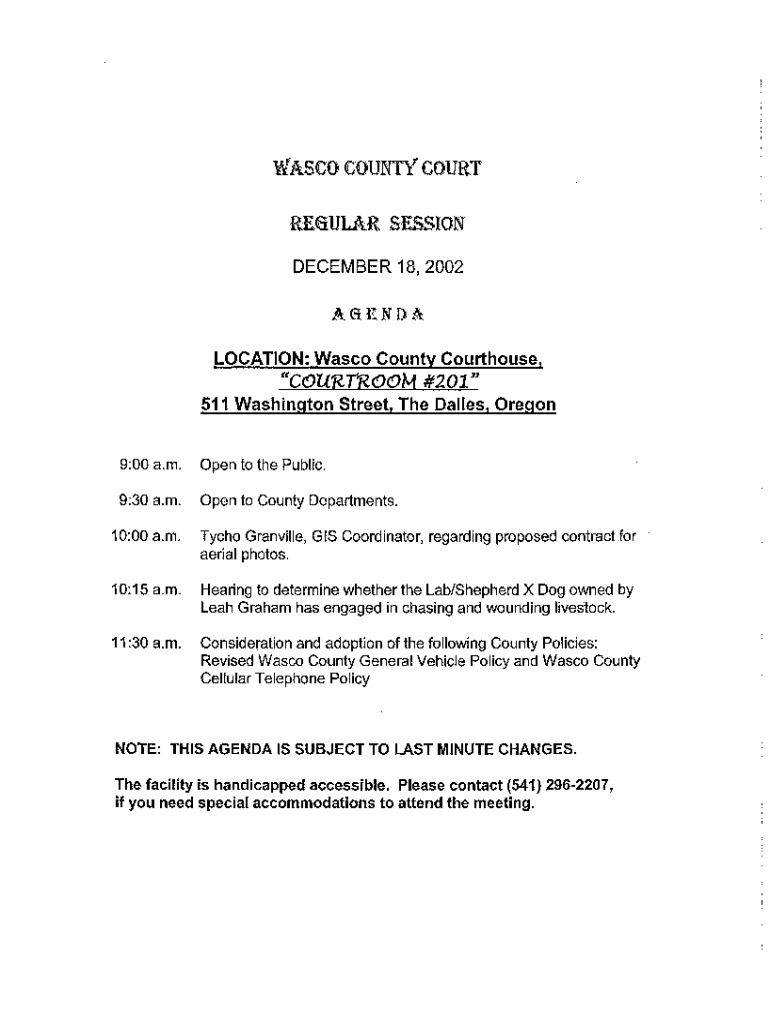 WASCO COUNTY COURT

REGULAR SESSION

DECEMBER 18, 2002

AGENDA

LOCATION: Wasco County Courthouse,
"COURTROOM #201"
511 Washington Street, The Dalles, Oregon

9:00 a.m. Open to the Public.

9:30 a.m. Open to County Departments.

10:00 a.m. Tycho Granville, GIS Coordinator, regarding proposed contract for aerial photos.

10:15 a.m. Hearing to determine whether the Lab/Shepherd X Dog owned by Leah Graham has engaged in chasing and wounding livestock.

11:30 a.m. Consideration and adoption of the following County Policies: Revised Wasco County General Vehicle Policy and Wasco County Cellular Telephone Policy

NOTE: THIS AGENDA IS SUBJECT TO LAST MINUTE CHANGES.

The facility is handicapped accessible. Please contact (541) 296-2207, if you need special accommodations to attend the meeting.